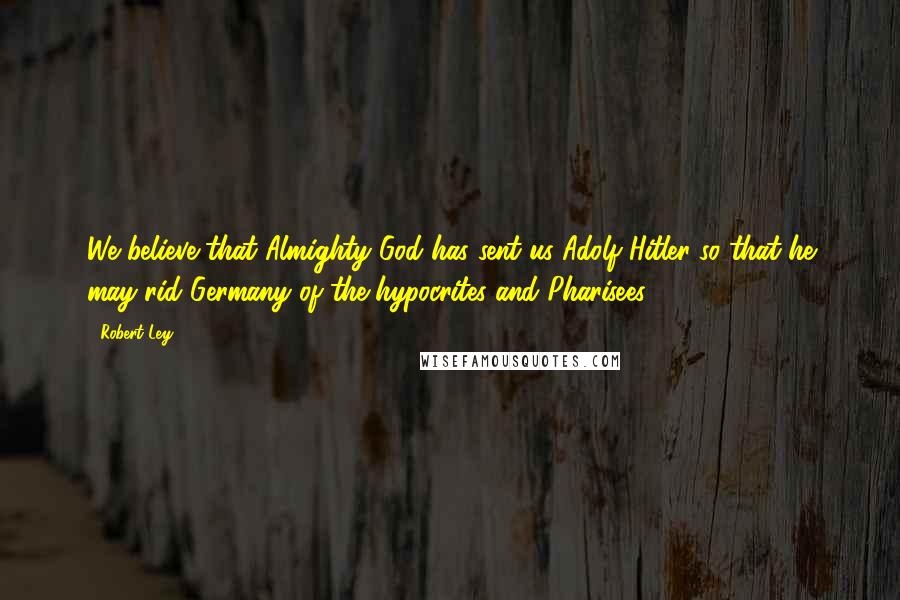 We believe that Almighty God has sent us Adolf Hitler so that he may rid Germany of the hypocrites and Pharisees.

- Robert Ley

WISEFAMOUSQUOTES.COM